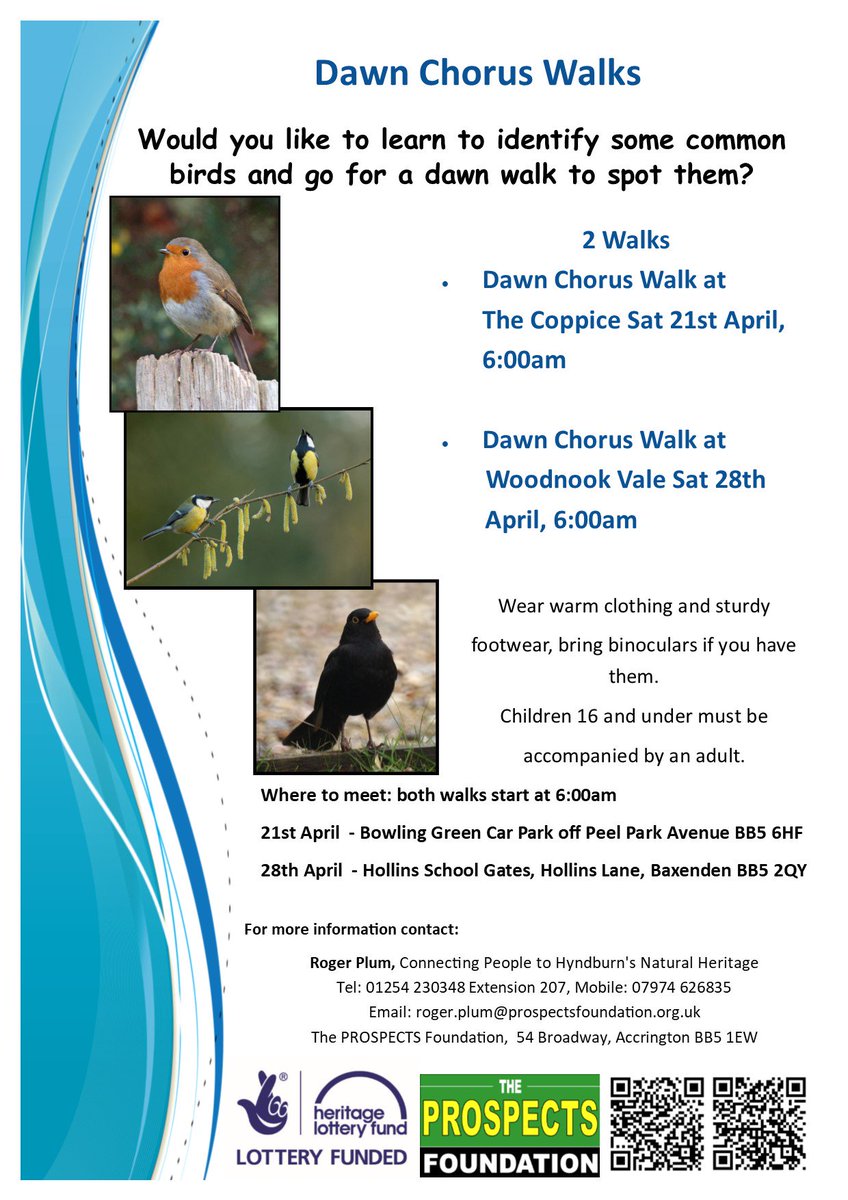 Dawn Chorus Walks

Would you like to learn to identify some common birds and go for a dawn walk to spot them?

2 Walks

• Dawn Chorus Walk at The Coppice Sat 21st April, 6:00am

• Dawn Chorus Walk at Woodnook Vale Sat 28th April, 6:00am

Wear warm clothing and sturdy footwear, bring binoculars if you have them.

Children 16 and under must be accompanied by an adult.

Where to meet: both walks start at 6:00am

21st April - Bowling Green Car Park off Peel Park Avenue BB5 6HF

28th April - Hollins School Gates, Hollins Lane, Baxenden BB5 2QY

For more information contact:

Roger Plum, Connecting People to Hyndburn's Natural Heritage
Tel: 01254 230348 Extension 207, Mobile: 07974 626835
Email: roger.plum@prospectsfoundation.org.uk
The PROSPECTS Foundation, 54 Broadway, Accrington BB5 1EW

heritage lottery fund
LOTTERY FUNDED

THE PROSPECTS FOUNDATION